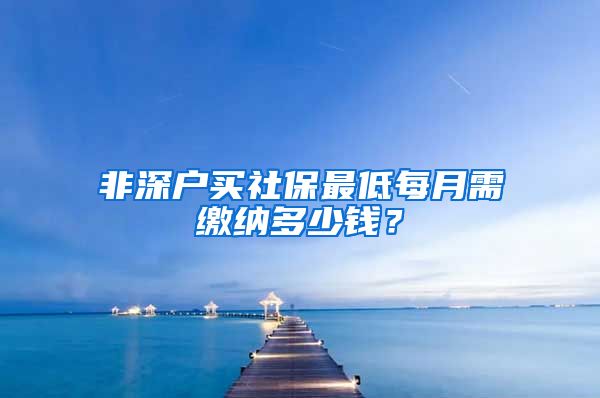 非深户买社保最低每月需缴纳多少钱？